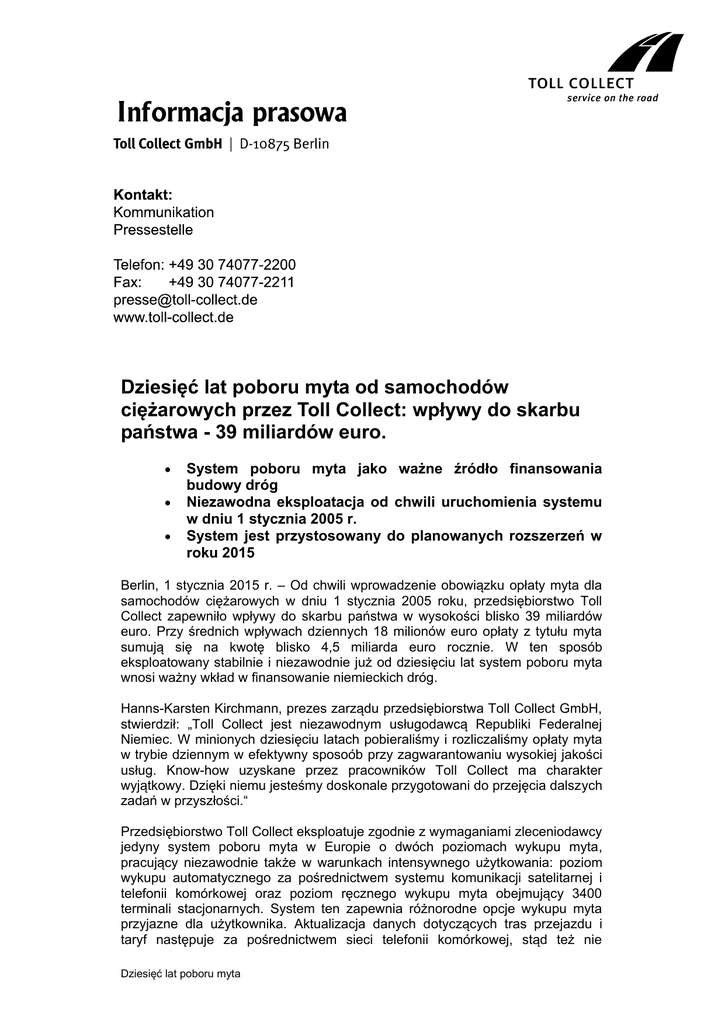 TOLL COLLECT
service on the road

Informacja prasowa
Toll Collect GmbH | D-10875 Berlin

Kontakt:
Kommunikation
Pressestelle

Telefon: +49 30 74077-2200
Fax: +49 30 74077-2211
presse@toll-collect.de
www.toll-collect.de

Dziesięć lat poboru myta od samochodów ciężarowych przez Toll Collect: wpływy do skarbu państwa - 39 miliardów euro.

• System poboru myta jako ważne źródło finansowania budowy dróg
• Niezawodna eksploatacja od chwili uruchomienia systemu w dniu 1 stycznia 2005 r.
• System jest przystosowany do planowanych rozszerzeń w roku 2015

Berlin, 1 stycznia 2015 r. – Od chwili wprowadzenie obowiązku opłaty myta dla samochodów ciężarowych w dniu 1 stycznia 2005 roku, przedsiębiorstwo Toll Collect zapewniło wpływy do skarbu państwa w wysokości blisko 39 miliardów euro. Przy średnich wpływach dziennych 18 milionów euro opłaty z tytułu myta sumują się na kwotę blisko 4,5 miliarda euro rocznie. W ten sposób eksploatowany stabilnie i niezawodnie już od dziesięciu lat system poboru myta wnosi ważny wkład w finansowanie niemieckich dróg.

Hanns-Karsten Kirchmann, prezes zarządu przedsiębiorstwa Toll Collect GmbH, stwierdził: „Toll Collect jest niezawodnym usługodawcą Republiki Federalnej Niemiec. W minionych dziesięciu latach pobieraliśmy i rozliczaliśmy opłaty myta w trybie dziennym w efektywny sposób przy zagwarantowaniu wysokiej jakości usług. Know-how uzyskane przez pracowników Toll Collect ma charakter wyjątkowy. Dzięki niemu jesteśmy doskonale przygotowani do przejęcia dalszych zadań w przyszłości.“

Przedsiębiorstwo Toll Collect eksploatuje zgodnie z wymaganiami zleceniodawcy jedyny system poboru myta w Europie o dwóch poziomach wykupu myta, pracujący niezawodnie także w warunkach intensywnego użytkowania: poziom wykupu automatycznego za pośrednictwem systemu komunikacji satelitarnej i telefonii komórkowej oraz poziom ręcznego wykupu myta obejmujący 3400 terminali stacjonarnych. System ten zapewnia różnorodne opcje wykupu myta przyjazne dla użytkownika. Aktualizacja danych dotyczących tras przejazdu i taryf następuje za pośrednictwem sieci telefonii komórkowej, stąd też nie

Dziesięć lat poboru myta